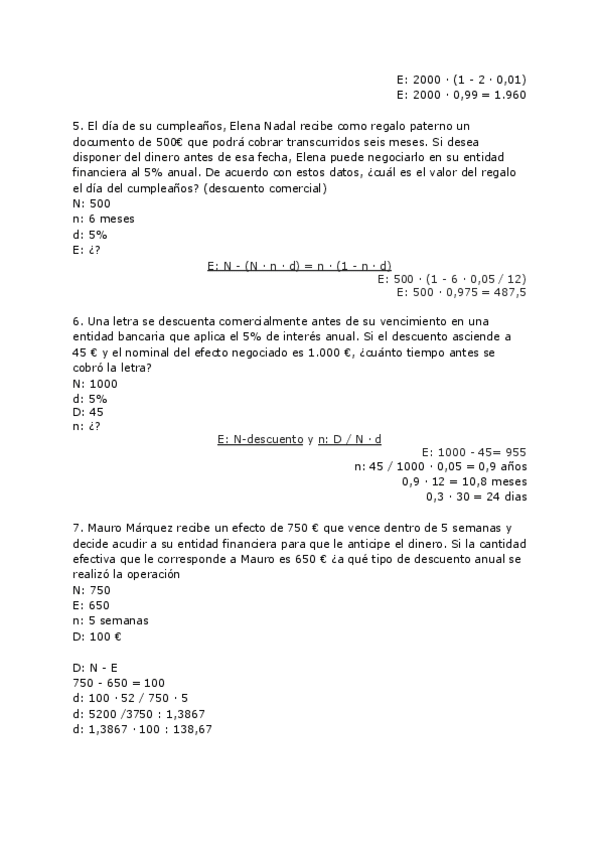 E: 2000 · (1 - 2 · 0,01)
E: 2000 · 0,99 = 1.960

5. El día de su cumpleaños, Elena Nadal recibe como regalo paterno un documento de 500€ que podrá cobrar transcurridos seis meses. Si desea disponer del dinero antes de esa fecha, Elena puede negociarlo en su entidad financiera al 5% anual. De acuerdo con estos datos, ¿cuál es el valor del regalo el día del cumpleaños? (descuento comercial)
N: 500
n: 6 meses
d: 5%
E: ¿?

E: N - (N · n · d) = n · (1 - n · d)
E: 500 · (1 - 6 · 0,05 / 12)
E: 500 · 0,975 = 487,5

6. Una letra se descuenta comercialmente antes de su vencimiento en una entidad bancaria que aplica el 5% de interés anual. Si el descuento asciende a 45 € y el nominal del efecto negociado es 1.000 €, ¿cuánto tiempo antes se cobró la letra?
N: 1000
d: 5%
D: 45
n: ¿?

E: N-descuento y n: D / N · d
E: 1000 - 45= 955
n: 45 / 1000 · 0,05 = 0,9 años
0,9 · 12 = 10,8 meses
0,3 · 30 = 24 dias

7. Mauro Márquez recibe un efecto de 750 € que vence dentro de 5 semanas y decide acudir a su entidad financiera para que le anticipe el dinero. Si la cantidad efectiva que le corresponde a Mauro es 650 € ¿a qué tipo de descuento anual se realizó la operación
N: 750
E: 650
n: 5 semanas
D: 100 €

D: N - E
750 - 650 = 100
d: 100 · 52 / 750 · 5
d: 5200 /3750 : 1,3867
d: 1,3867 · 100 : 138,67